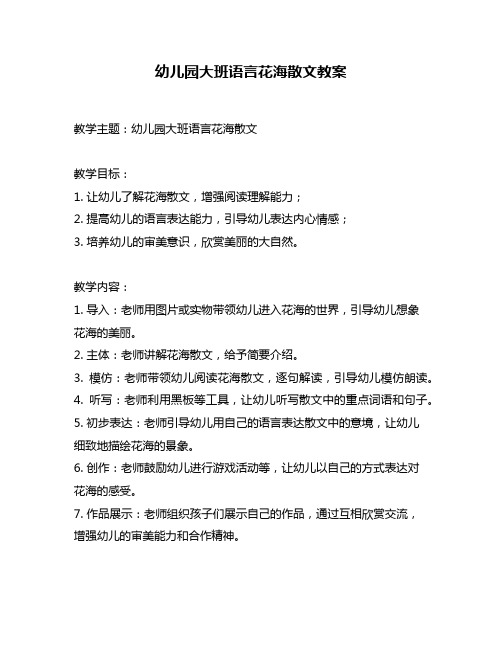 幼儿园大班语言花海散文教案

教学主题：幼儿园大班语言花海散文

教学目标：
1. 让幼儿了解花海散文，增强阅读理解能力；
2. 提高幼儿的语言表达能力，引导幼儿表达内心情感；
3. 培养幼儿的审美意识，欣赏美丽的大自然。

教学内容：
1. 导入：老师用图片或实物带领幼儿进入花海的世界，引导幼儿想象花海的美丽。
2. 主体：老师讲解花海散文，给予简要介绍。
3. 模仿：老师带领幼儿阅读花海散文，逐句解读，引导幼儿模仿朗读。
4. 听写：老师利用黑板等工具，让幼儿听写散文中的重点词语和句子。
5. 初步表达：老师引导幼儿用自己的语言表达散文中的意境，让幼儿细致地描绘花海的景象。
6. 创作：老师鼓励幼儿进行游戏活动等，让幼儿以自己的方式表达对花海的感受。
7. 作品展示：老师组织孩子们展示自己的作品，通过互相欣赏交流，增强幼儿的审美能力和合作精神。